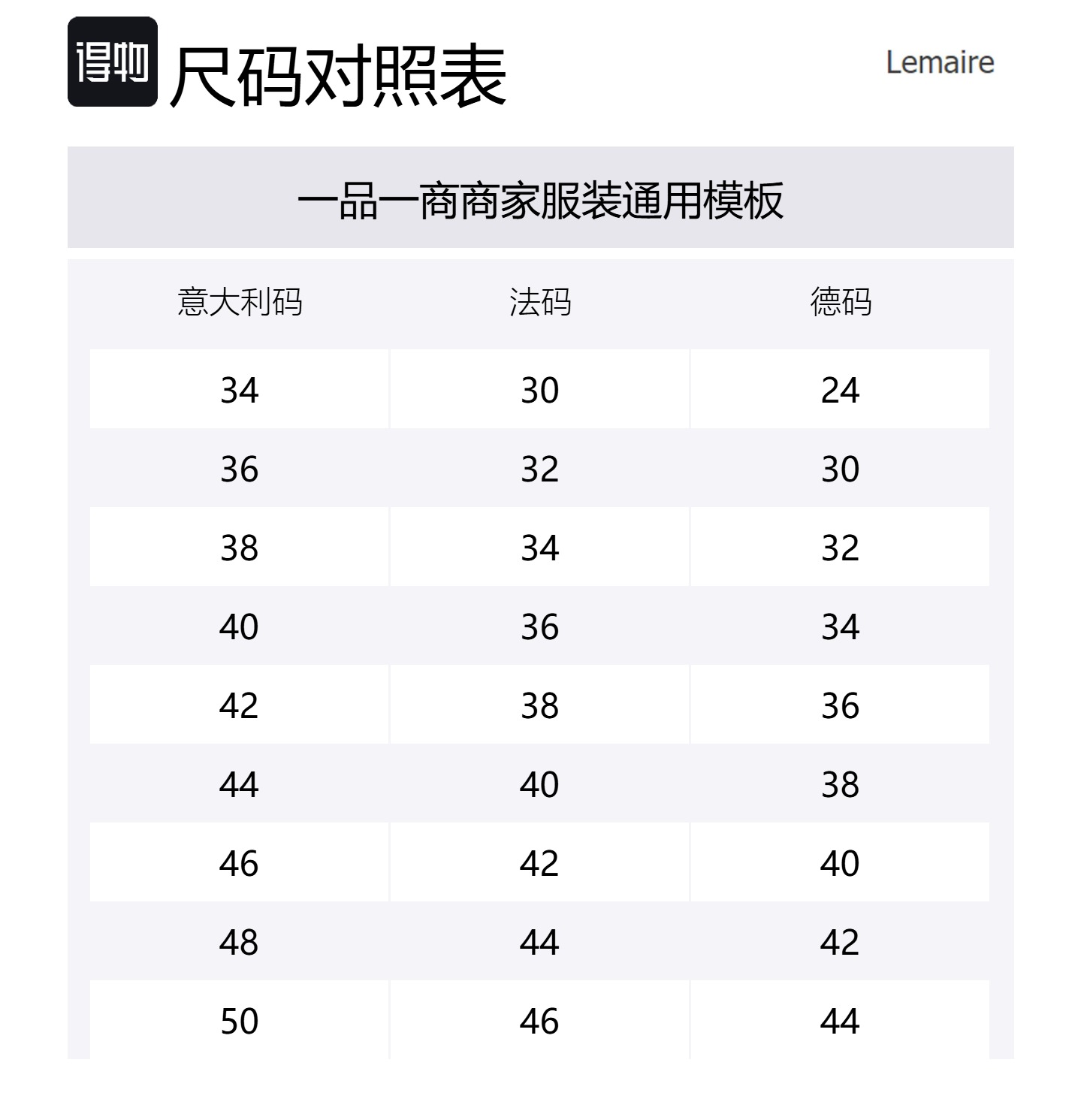 得物 尺码对照表

Lemaire

一品一商商家服装通用模板

| 意大利码 | 法码 | 德码 |
|---|---|---|
| 34 | 30 | 24 |
| 36 | 32 | 30 |
| 38 | 34 | 32 |
| 40 | 36 | 34 |
| 42 | 38 | 36 |
| 44 | 40 | 38 |
| 46 | 42 | 40 |
| 48 | 44 | 42 |
| 50 | 46 | 44 |